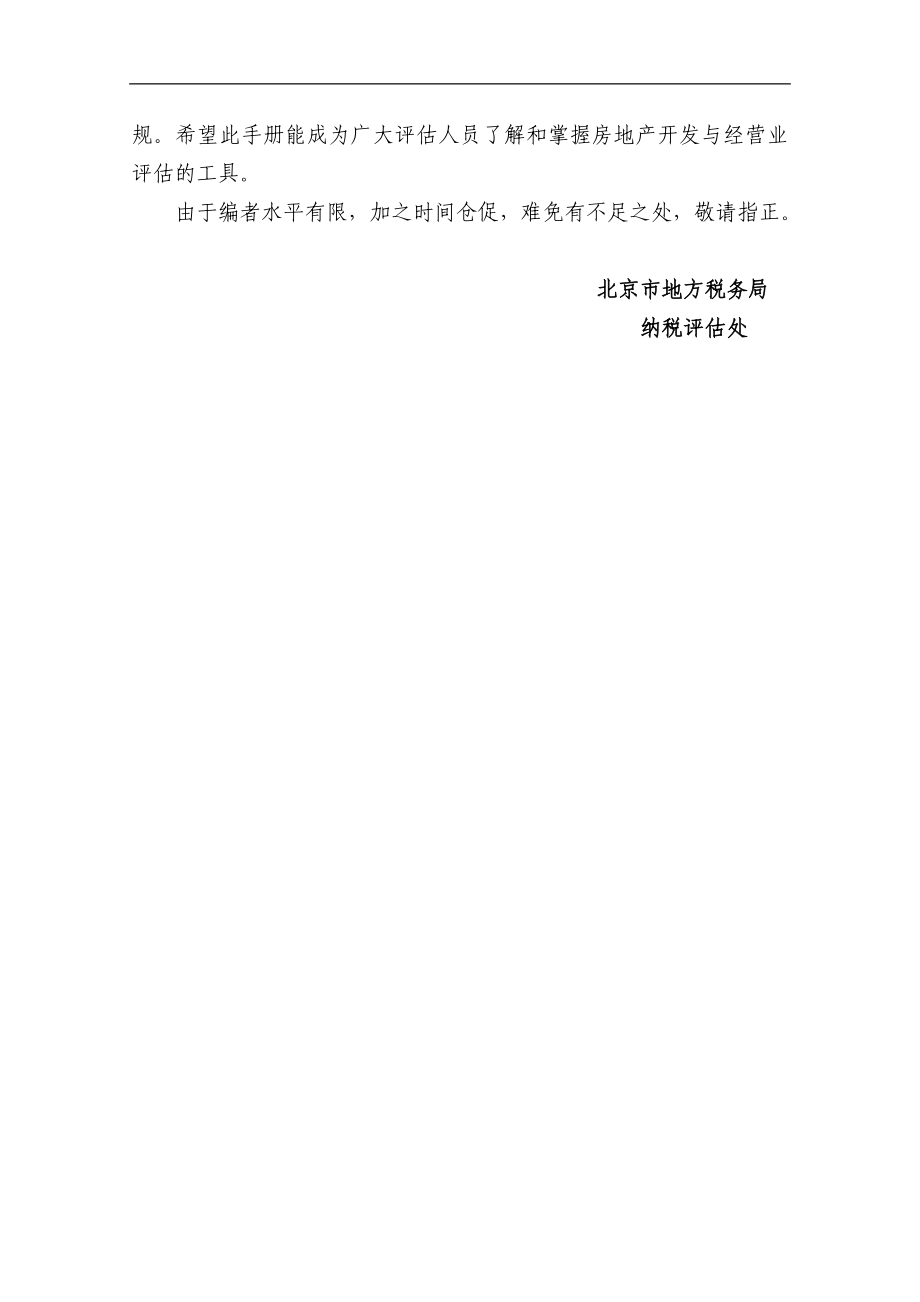 规。希望此手册能成为广大评估人员了解和掌握房地产开发与经营业评估的工具。

由于编者水平有限，加之时间仓促，难免有不足之处，敬请指正。

北京市地方税务局
纳税评估处